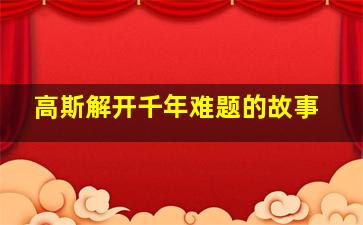 高斯解开千年难题的故事